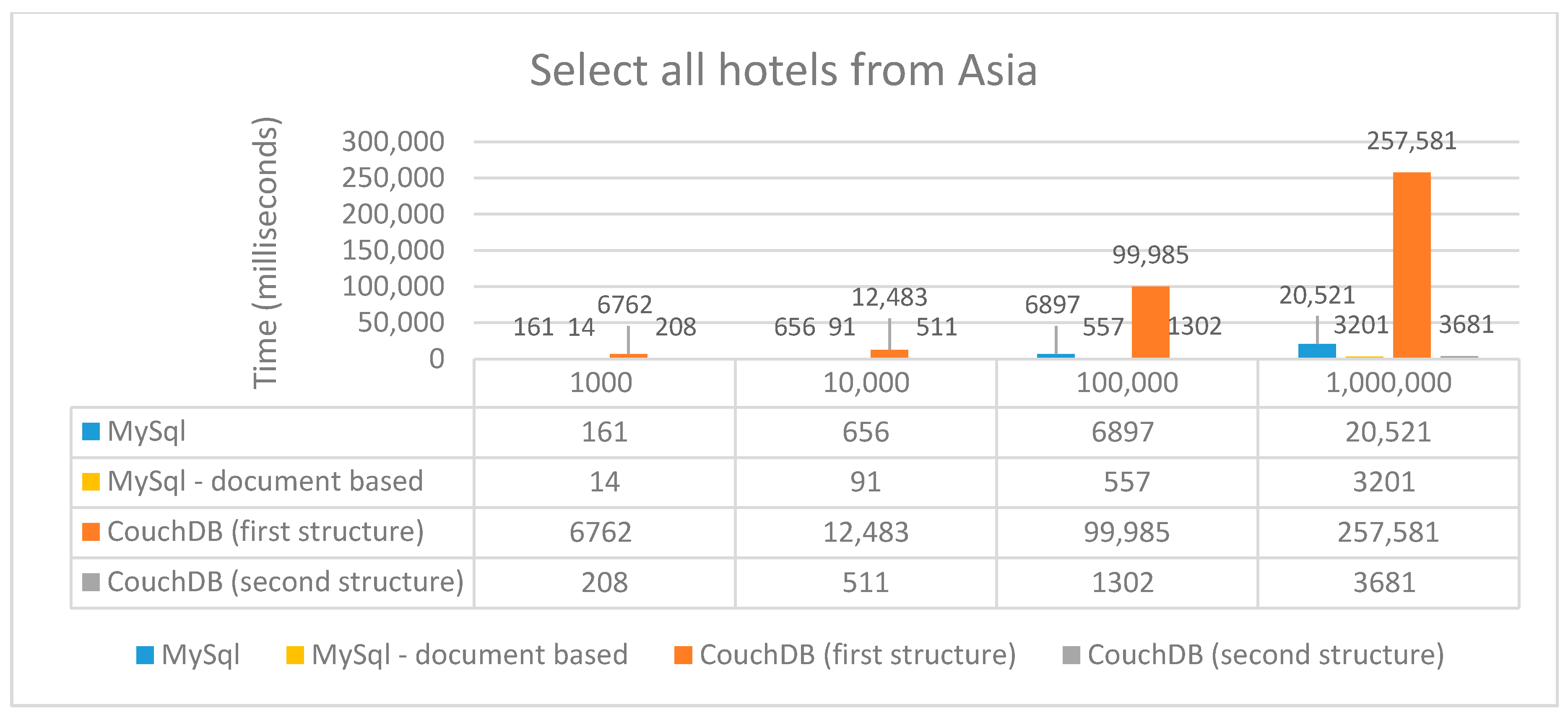 Select all hotels from Asia

Time (milliseconds)

300,000
250,000
200,000
150,000
100,000
50,000
0

161 14 6762 208
656 91 12,483 511
6897 557 99,985 1302
20,521 3201 257,581 3681

| | 1000 | 10,000 | 100,000 | 1,000,000 |
|---|---|---|---|---|
| MySql | 161 | 656 | 6897 | 20,521 |
| MySql - document based | 14 | 91 | 557 | 3201 |
| CouchDB (first structure) | 6762 | 12,483 | 99,985 | 257,581 |
| CouchDB (second structure) | 208 | 511 | 1302 | 3681 |

MySql MySql - document based CouchDB (first structure) CouchDB (second structure)